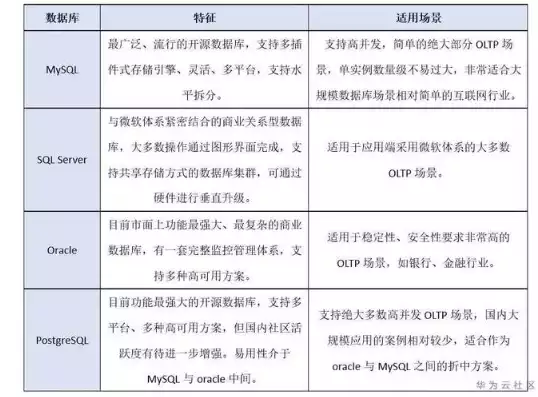 | 数据库 | 特征 | 适用场景 |
|---|---|---|
| MySQL | 最广泛、流行的开源数据库，支持多插件式存储引擎、灵活、多平台，支持水平拆分。 | 支持高并发，简单的绝大部分 OLTP 场景，单实例数量级不易过大，非常适合大规模数据库场景相对简单的互联网行业。 |
| SQL Server | 与微软体系紧密结合的商业关系型数据库，大多数操作通过图形界面完成，支持共享存储方式的数据库集群，可通过硬件进行垂直升级。 | 适用于应用端采用微软体系的大多数 OLTP 场景。 |
| Oracle | 目前市面上功能最强大、最复杂的商业数据库，有一套完整监控管理体系，支持多种高可用方案。 | 适用于稳定性、安全性要求非常高的 OLTP 场景，如银行、金融行业。 |
| PostgreSQL | 目前功能最强大的开源数据库，支持多平台、多种高可用方案，但国内社区活跃度有待进一步增强。易用性介于 MySQL 与 oracle 中间。 | 支持绝大多数高并发 OLTP 场景，国内大规模应用的案例相对较少，适合作为 oracle 与 MySQL 之间的折中方案。 |

华为云社区